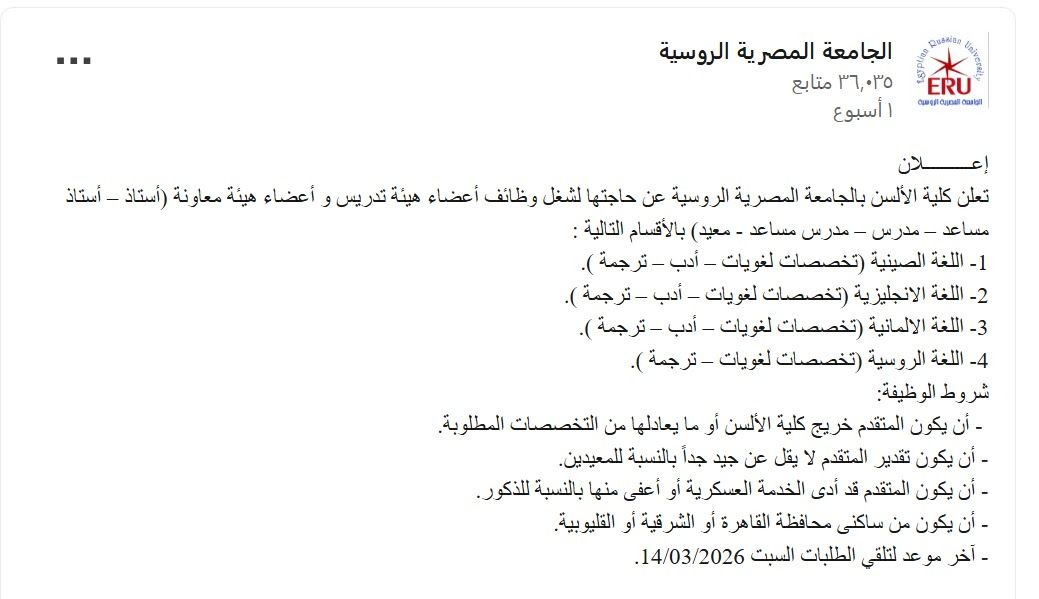 Egyptian Russian University
ERU
الجامعة المصرية الروسية

الجامعة المصرية الروسية
٣٦,٠٣٥ متابع
١ أسبوع

...

إعـــــــلان
تعلن كلية الألسن بالجامعة المصرية الروسية عن حاجتها لشغل وظائف أعضاء هيئة تدريس و أعضاء هيئة معاونة (أستاذ – أستاذ مساعد – مدرس – مدرس مساعد - معيد) بالأقسام التالية :
1- اللغة الصينية (تخصصات لغويات – أدب – ترجمة ).
2- اللغة الانجليزية (تخصصات لغويات – أدب – ترجمة ).
3- اللغة الالمانية (تخصصات لغويات – أدب – ترجمة ).
4- اللغة الروسية (تخصصات لغويات – ترجمة ).
شروط الوظيفة:
- أن يكون المتقدم خريج كلية الألسن أو ما يعادلها من التخصصات المطلوبة.
- أن يكون تقدير المتقدم لا يقل عن جيد جداً بالنسبة للمعيدين.
- أن يكون المتقدم قد أدى الخدمة العسكرية أو أعفى منها بالنسبة للذكور.
- أن يكون من ساكنى محافظة القاهرة أو الشرقية أو القليوبية.
- آخر موعد لتلقي الطلبات السبت 14/03/2026.